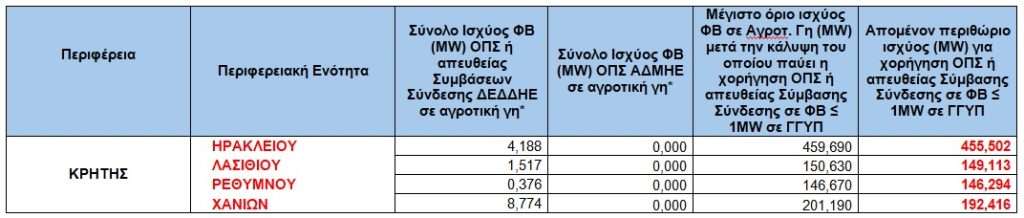 | Περιφέρεια | Περιφερειακή Ενότητα | Σύνολο Ισχύος ΦΒ (MW) ΟΠΣ ή απευθείας Συμβάσεων Σύνδεσης ΔΕΔΔΗΕ σε αγροτική γη* | Σύνολο Ισχύος ΦΒ (MW) ΟΠΣ ΑΔΜΗΕ σε αγροτική γη* | Μέγιστο όριο ισχύος ΦΒ σε Αγροτ. Γη (MW) μετά την κάλυψη του οποίου παύει η χορήγηση ΟΠΣ ή απευθείας Σύμβασης Σύνδεσης σε ΦΒ ≤ 1MW σε ΓΓΥΠ | Απομένον περιθώριο ισχύος (MW) για χορήγηση ΟΠΣ ή απευθείας Σύμβασης Σύνδεσης σε ΦΒ ≤ 1MW σε ΓΓΥΠ |
|---|---|---|---|---|---|
| ΚΡΗΤΗΣ | ΗΡΑΚΛΕΙΟΥ | 4,188 | 0,000 | 459,690 | 455,502 |
| | ΛΑΣΙΘΙΟΥ | 1,517 | 0,000 | 150,630 | 149,113 |
| | ΡΕΘΥΜΝΟΥ | 0,376 | 0,000 | 146,670 | 146,294 |
| | ΧΑΝΙΩΝ | 8,774 | 0,000 | 201,190 | 192,416 |